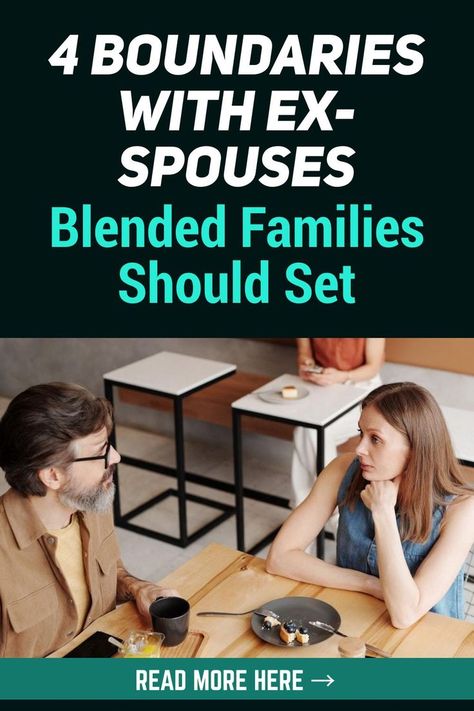 4 BOUNDARIES WITH EX-SPOUSES
Blended Families Should Set

READ MORE HERE →